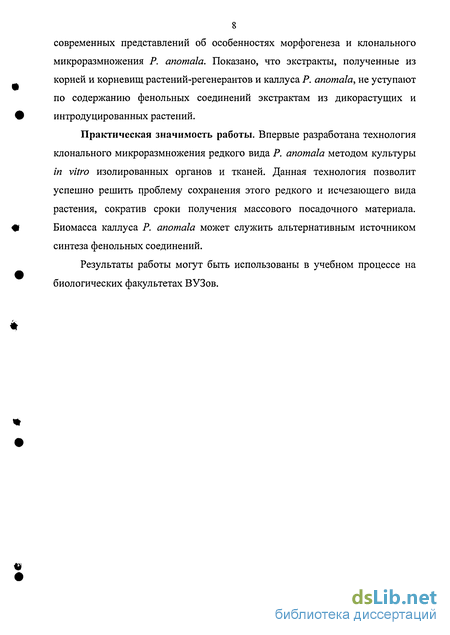 8

современных представлений об особенностях морфогенеза и клонального микроразмножения P. anomala. Показано, что экстракты, полученные из корней и корневищ растений-регенерантов и каллуса P. anomala, не уступают по содержанию фенольных соединений экстрактам из дикорастущих и интродуцированных растений.

Практическая значимость работы. Впервые разработана технология клонального микроразмножения редкого вида P. anomala методом культуры in vitro изолированных органов и тканей. Данная технология позволит успешно решить проблему сохранения этого редкого и исчезающего вида растения, сократив сроки получения массового посадочного материала. Биомасса каллуса P. anomala может служить альтернативным источником синтеза фенольных соединений.

Результаты работы могут быть использованы в учебном процессе на биологических факультетах ВУЗов.

dsLib.net
библиотека диссертаций